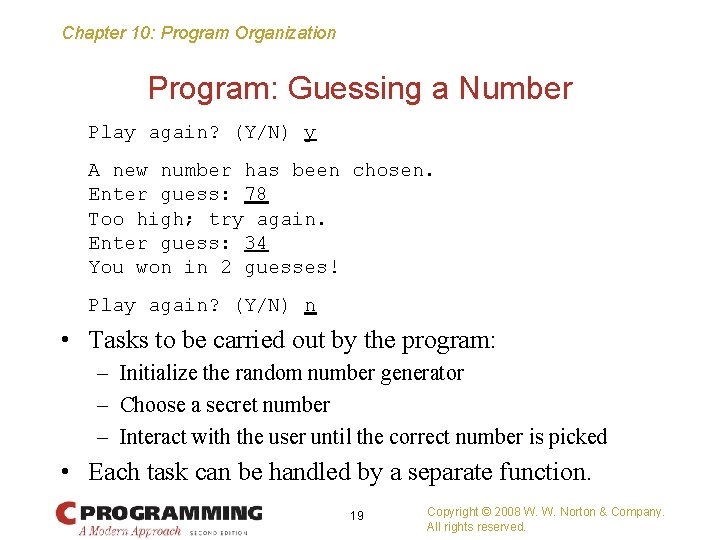 Chapter 10: Program Organization

Program: Guessing a Number

Play again? (Y/N) y

A new number has been chosen.
Enter guess: 78
Too high; try again.
Enter guess: 34
You won in 2 guesses!

Play again? (Y/N) n

• Tasks to be carried out by the program:
– Initialize the random number generator
– Choose a secret number
– Interact with the user until the correct number is picked
• Each task can be handled by a separate function.

C PROGRAMMING
A Modern Approach SECOND EDITION

19

Copyright © 2008 W. W. Norton & Company.
All rights reserved.